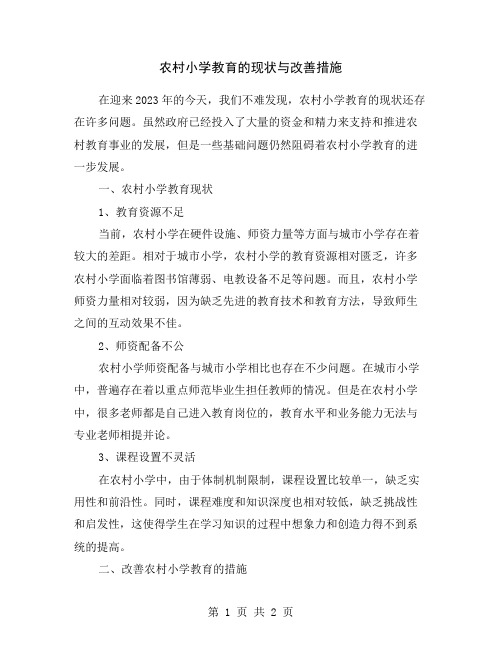 农村小学教育的现状与改善措施

在迎来2023年的今天，我们不难发现，农村小学教育的现状还存在许多问题。虽然政府已经投入了大量的资金和精力来支持和推进农村教育事业的发展，但是一些基础问题仍然阻碍着农村小学教育的进一步发展。

一、农村小学教育现状

1、教育资源不足

当前，农村小学在硬件设施、师资力量等方面与城市小学存在着较大的差距。相对于城市小学，农村小学的教育资源相对匮乏，许多农村小学面临着图书馆薄弱、电教设备不足等问题。而且，农村小学师资力量相对较弱，因为缺乏先进的教育技术和教育方法，导致师生之间的互动效果不佳。

2、师资配备不公

农村小学师资配备与城市小学相比也存在不少问题。在城市小学中，普遍存在着以重点师范毕业生担任教师的情况。但是在农村小学中，很多老师都是自己进入教育岗位的，教育水平和业务能力无法与专业老师相提并论。

3、课程设置不灵活

在农村小学中，由于体制机制限制，课程设置比较单一，缺乏实用性和前沿性。同时，课程难度和知识深度也相对较低，缺乏挑战性和启发性，这使得学生在学习知识的过程中想象力和创造力得不到系统的提高。

二、改善农村小学教育的措施

第 1 页 共 2 页